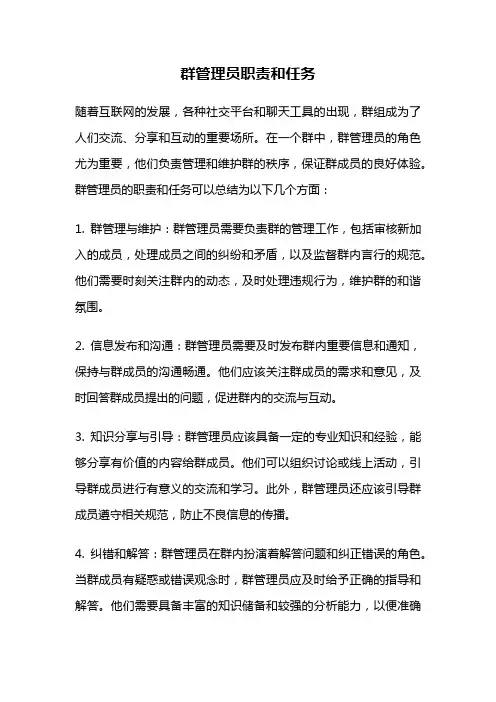 群管理员职责和任务

随着互联网的发展，各种社交平台和聊天工具的出现，群组成为了人们交流、分享和互动的重要场所。在一个群中，群管理员的角色尤为重要，他们负责管理和维护群的秩序，保证群成员的良好体验。群管理员的职责和任务可以总结为以下几个方面：

1. 群管理与维护：群管理员需要负责群的管理工作，包括审核新加入的成员，处理成员之间的纠纷和矛盾，以及监督群内言行的规范。他们需要时刻关注群内的动态，及时处理违规行为，维护群的和谐氛围。

2. 信息发布和沟通：群管理员需要及时发布群内重要信息和通知，保持与群成员的沟通畅通。他们应该关注群成员的需求和意见，及时回答群成员提出的问题，促进群内的交流与互动。

3. 知识分享与引导：群管理员应该具备一定的专业知识和经验，能够分享有价值的内容给群成员。他们可以组织讨论或线上活动，引导群成员进行有意义的交流和学习。此外，群管理员还应该引导群成员遵守相关规范，防止不良信息的传播。

4. 纠错和解答：群管理员在群内扮演着解答问题和纠正错误的角色。当群成员有疑惑或错误观念时，群管理员应及时给予正确的指导和解答。他们需要具备丰富的知识储备和较强的分析能力，以便准确